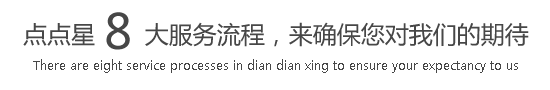 点点星 8 大服务流程，来确保您对我们的期待
There are eight service processes in dian dian xing to ensure your expectancy to us